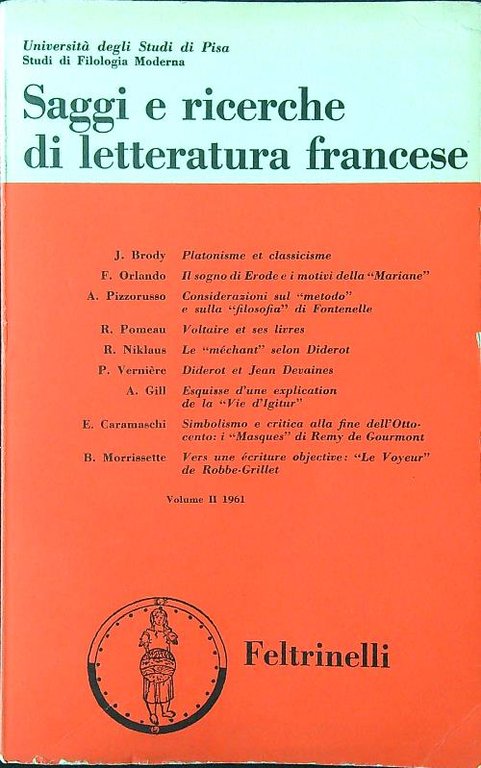 Università degli Studi di Pisa
Studi di Filologia Moderna

Saggi e ricerche di letteratura francese

J. Brody Platonisme et classicisme
F. Orlando Il sogno di Erode e i motivi della "Mariane"
A. Pizzorusso Considerazioni sul "metodo" e sulla "filosofia" di Fontenelle
R. Pomeau Voltaire et ses livres
R. Niklaus Le "méchant" selon Diderot
P. Vernière Diderot et Jean Devaines
A. Gill Esquisse d'une explication de la "Vie d'Igitur"
E. Caramaschi Simbolismo e critica alla fine dell'Ottocento: i "Masques" di Remy de Gourmont
B. Morrissette Vers une écriture objective: "Le Voyeur" de Robbe-Grillet

Volume II 1961

Feltrinelli